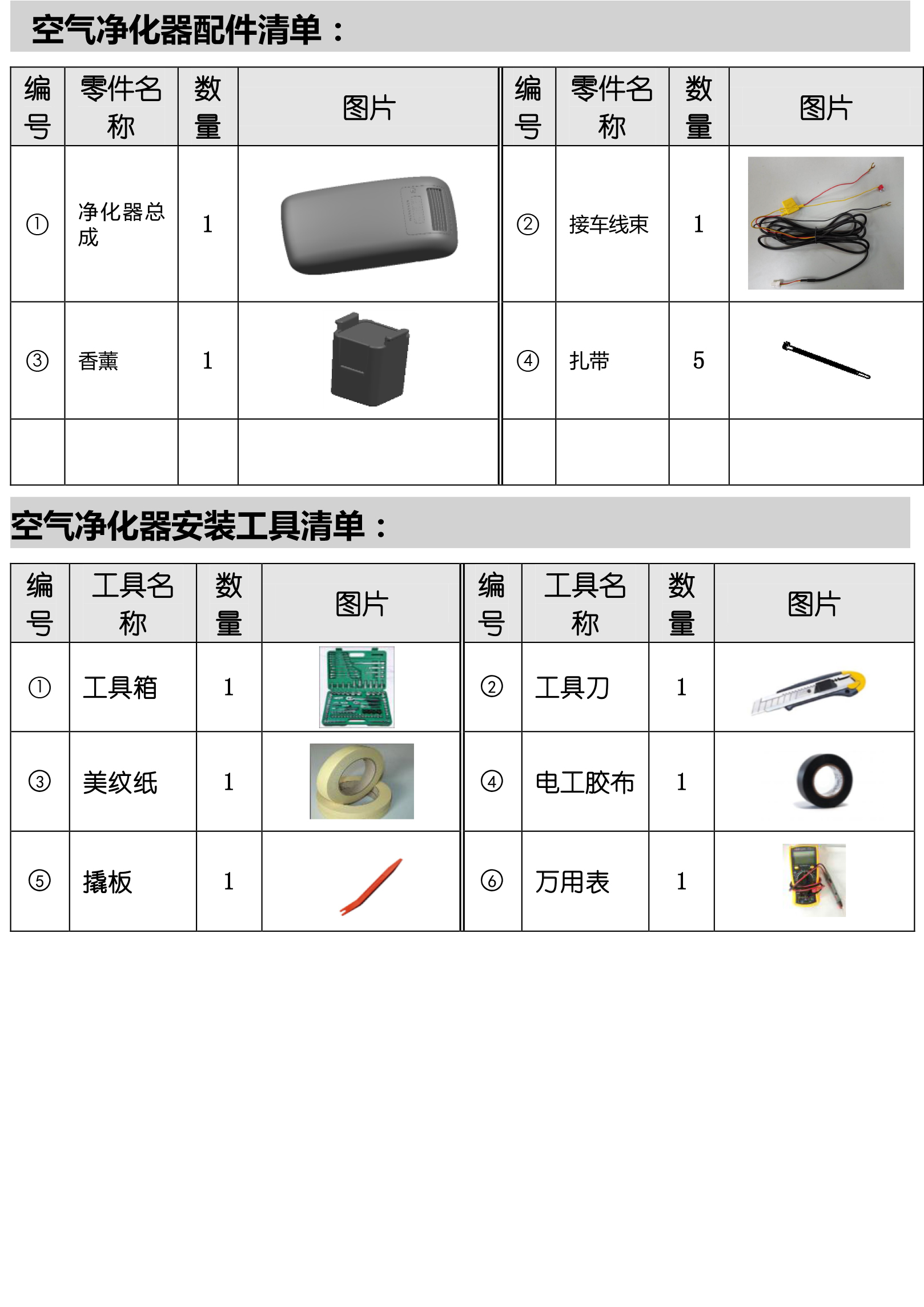 空气净化器配件清单：

| 编号 | 零件名称 | 数量 | 图片 | 编号 | 零件名称 | 数量 | 图片 |
|---|---|---|---|---|---|---|---|
| ① | 净化器总成 | 1 | | ② | 接车线束 | 1 | |
| ③ | 香薰 | 1 | | ④ | 扎带 | 5 | |
| | | | | | | | |

空气净化器安装工具清单：

| 编号 | 工具名称 | 数量 | 图片 | 编号 | 工具名称 | 数量 | 图片 |
|---|---|---|---|---|---|---|---|
| ① | 工具箱 | 1 | | ② | 工具刀 | 1 | |
| ③ | 美纹纸 | 1 | | ④ | 电工胶布 | 1 | |
| ⑤ | 撬板 | 1 | | ⑥ | 万用表 | 1 | |